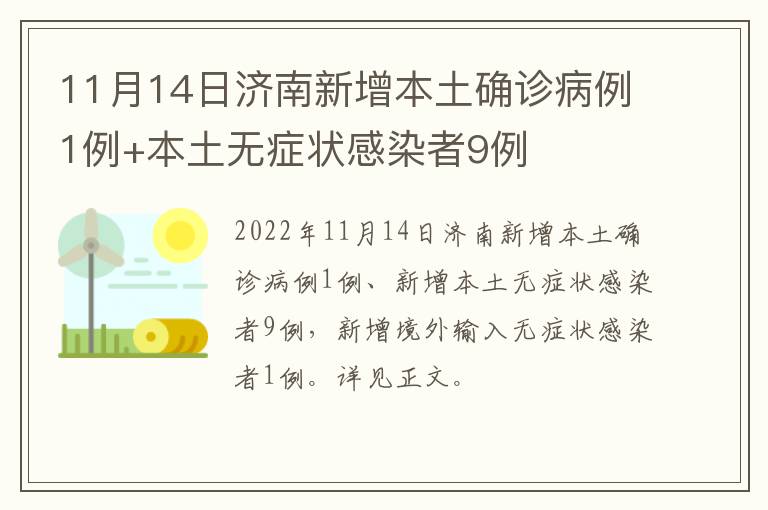 11月14日济南新增本土确诊病例1例+本土无症状感染者9例

2022年11月14日济南新增本土确诊病例1例、新增本土无症状感染者9例，新增境外输入无症状感染者1例。详见正文。